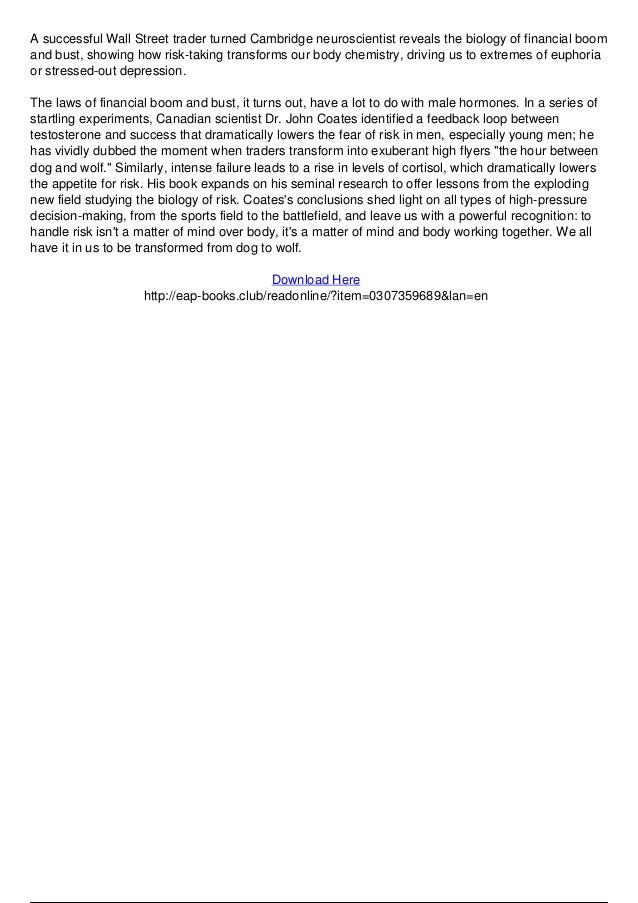 A successful Wall Street trader turned Cambridge neuroscientist reveals the biology of financial boom and bust, showing how risk-taking transforms our body chemistry, driving us to extremes of euphoria or stressed-out depression.

The laws of financial boom and bust, it turns out, have a lot to do with male hormones. In a series of startling experiments, Canadian scientist Dr. John Coates identified a feedback loop between testosterone and success that dramatically lowers the fear of risk in men, especially young men; he has vividly dubbed the moment when traders transform into exuberant high flyers "the hour between dog and wolf." Similarly, intense failure leads to a rise in levels of cortisol, which dramatically lowers the appetite for risk. His book expands on his seminal research to offer lessons from the exploding new field studying the biology of risk. Coates's conclusions shed light on all types of high-pressure decision-making, from the sports field to the battlefield, and leave us with a powerful recognition: to handle risk isn't a matter of mind over body, it's a matter of mind and body working together. We all have it in us to be transformed from dog to wolf.

Download Here
http://eap-books.club/readonline/?item=0307359689&lan=en